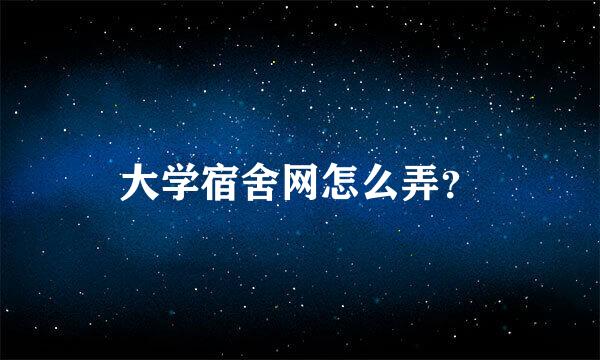 大学宿舍网怎么弄?